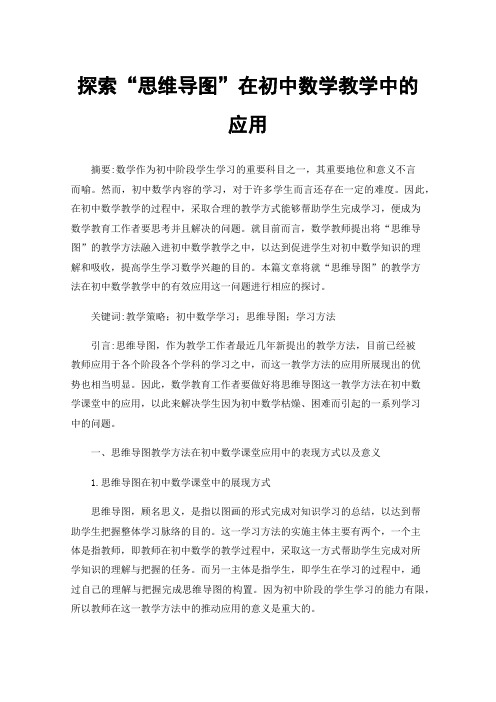 探索“思维导图”在初中数学教学中的应用

摘要:数学作为初中阶段学生学习的重要科目之一，其重要地位和意义不言而喻。然而，初中数学内容的学习，对于许多学生而言还存在一定的难度。因此，在初中数学教学的过程中，采取合理的教学方式能够帮助学生完成学习，便成为数学教育工作者要思考并且解决的问题。就目前而言，数学教师提出将“思维导图”的教学方法融入进初中数学教学之中，以达到促进学生对初中数学知识的理解和吸收，提高学生学习数学兴趣的目的。本篇文章将就“思维导图”的教学方法在初中数学教学中的有效应用这一问题进行相应的探讨。

关键词:教学策略；初中数学学习；思维导图；学习方法

引言:思维导图，作为教学工作者最近几年新提出的教学方法，目前已经被教师应用于各个阶段各个学科的学习之中，而这一教学方法的应用所展现出的优势也相当明显。因此，数学教育工作者要做好将思维导图这一教学方法在初中数学课堂中的应用，以此来解决学生因为初中数学枯燥、困难而引起的一系列学习中的问题。

一、思维导图教学方法在初中数学课堂应用中的表现方式以及意义

1.思维导图在初中数学课堂中的展现方式

思维导图，顾名思义，是指以图画的形式完成对知识学习的总结，以达到帮助学生把握整体学习脉络的目的。这一学习方法的实施主体主要有两个，一个主体是指教师，即教师在初中数学的教学过程中，采取这一方式帮助学生完成对所学知识的理解与把握的任务。而另一主体是指学生，即学生在学习的过程中，通过自己的理解与把握完成思维导图的构置。因为初中阶段的学生学习的能力有限，所以教师在这一教学方法中的推动应用的意义是重大的。